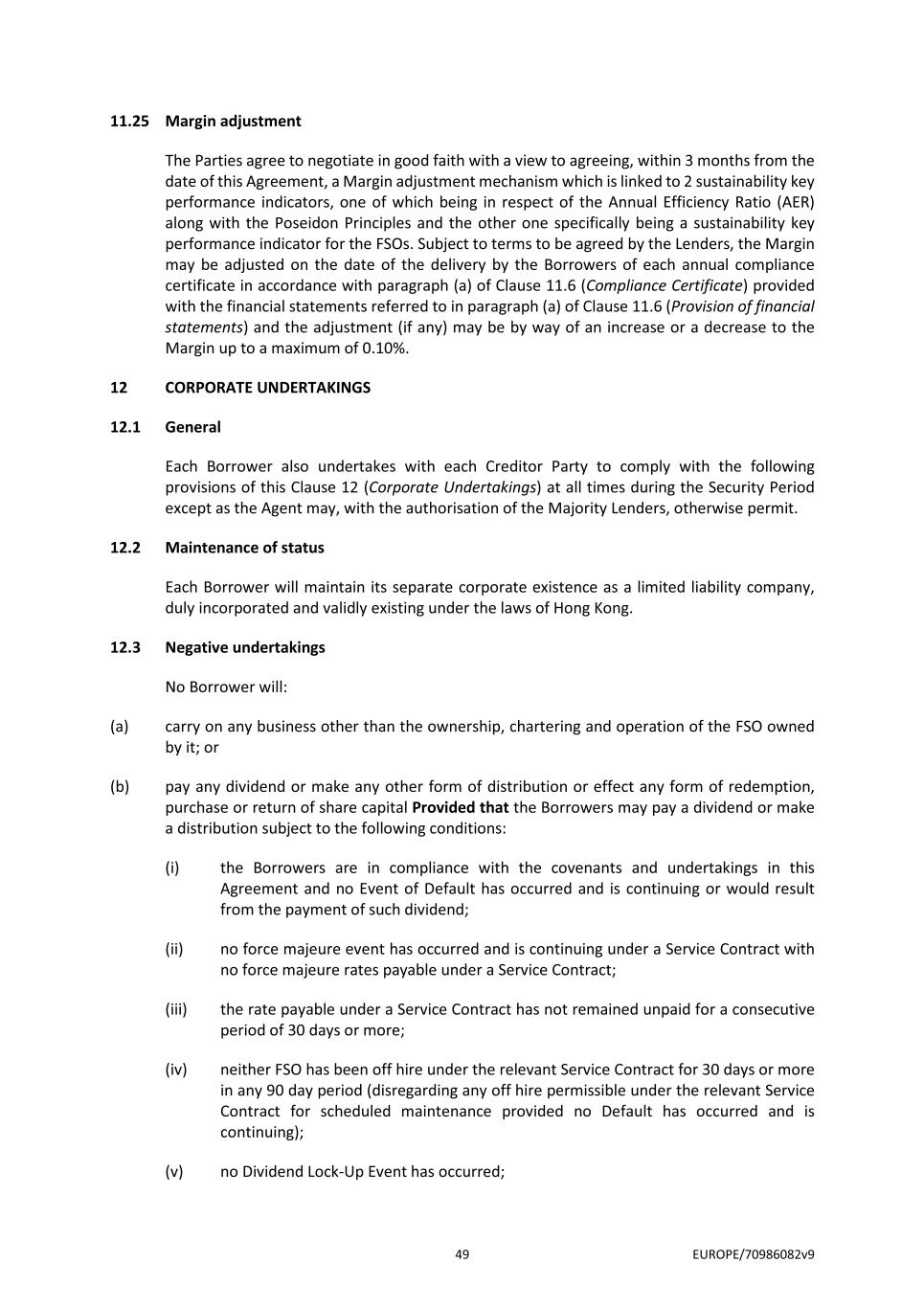 11.25 Margin adjustment

The Parties agree to negotiate in good faith with a view to agreeing, within 3 months from the date of this Agreement, a Margin adjustment mechanism which is linked to 2 sustainability key performance indicators, one of which being in respect of the Annual Efficiency Ratio (AER) along with the Poseidon Principles and the other one specifically being a sustainability key performance indicator for the FSOs. Subject to terms to be agreed by the Lenders, the Margin may be adjusted on the date of the delivery by the Borrowers of each annual compliance certificate in accordance with paragraph (a) of Clause 11.6 (Compliance Certificate) provided with the financial statements referred to in paragraph (a) of Clause 11.6 (Provision of financial statements) and the adjustment (if any) may be by way of an increase or a decrease to the Margin up to a maximum of 0.10%.

12 CORPORATE UNDERTAKINGS

12.1 General

Each Borrower also undertakes with each Creditor Party to comply with the following provisions of this Clause 12 (Corporate Undertakings) at all times during the Security Period except as the Agent may, with the authorisation of the Majority Lenders, otherwise permit.

12.2 Maintenance of status

Each Borrower will maintain its separate corporate existence as a limited liability company, duly incorporated and validly existing under the laws of Hong Kong.

12.3 Negative undertakings

No Borrower will:

(a) carry on any business other than the ownership, chartering and operation of the FSO owned by it; or

(b) pay any dividend or make any other form of distribution or effect any form of redemption, purchase or return of share capital Provided that the Borrowers may pay a dividend or make a distribution subject to the following conditions:

(i) the Borrowers are in compliance with the covenants and undertakings in this Agreement and no Event of Default has occurred and is continuing or would result from the payment of such dividend;

(ii) no force majeure event has occurred and is continuing under a Service Contract with no force majeure rates payable under a Service Contract;

(iii) the rate payable under a Service Contract has not remained unpaid for a consecutive period of 30 days or more;

(iv) neither FSO has been off hire under the relevant Service Contract for 30 days or more in any 90 day period (disregarding any off hire permissible under the relevant Service Contract for scheduled maintenance provided no Default has occurred and is continuing);

(v) no Dividend Lock-Up Event has occurred;

49 EUROPE/70986082v9